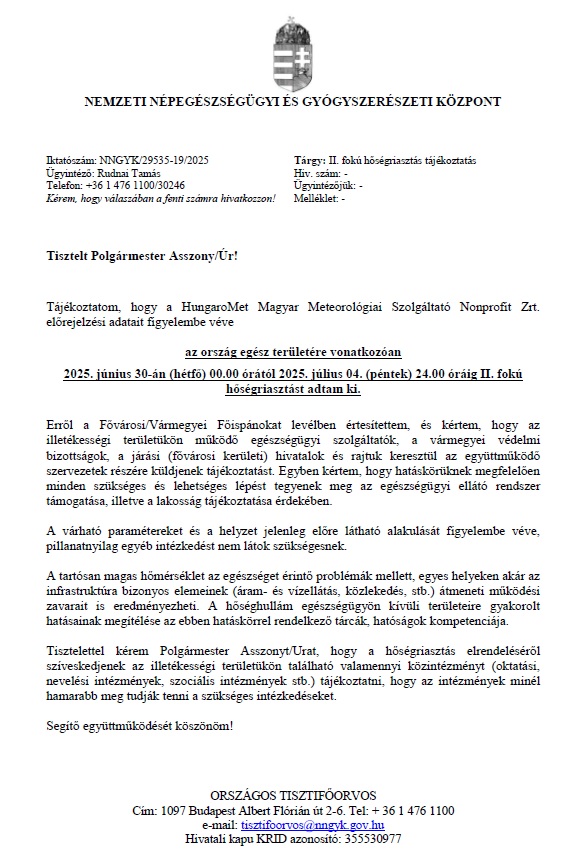 NEMZETI NÉPEGÉSZSÉGÜGYI ÉS GYÓGYSZERÉSZETI KÖZPONT

Iktatószám: NNGYK/29535-19/2025
Ügyintéző: Rudnai Tamás
Telefon: +36 1 476 1100/30246
Kérem, hogy válaszában a fenti számra hivatkozzon!

Tárgy: II. fokú hőségriasztás tájékoztatás
Hiv. szám: -
Ügyintézőjük: -
Melléklet: -

Tisztelt Polgármester Asszony/Úr!

Tájékoztatom, hogy a HungaroMet Magyar Meteorológiai Szolgáltató Nonprofit Zrt. előrejelzési adatait figyelembe véve

az ország egész területére vonatkozóan

2025. június 30-án (hétfő) 00.00 órától 2025. július 04. (péntek) 24.00 óráig II. fokú hőségriasztást adtam ki.

Erről a Fővárosi/Vármegyei Főispánokat levélben értesítettem, és kértem, hogy az illetékességi területükön működő egészségügyi szolgáltatók, a vármegyei védelmi bizottságok, a járási (fővárosi kerületi) hivatalok és rajtuk keresztül az együttműködő szervezetek részére küldjenek tájékoztatást. Egyben kértem, hogy hatáskörüknek megfelelően minden szükséges és lehetséges lépést tegyenek meg az egészségügyi ellátó rendszer támogatása, illetve a lakosság tájékoztatása érdekében.

A várható paramétereket és a helyzet jelenleg előre látható alakulását figyelembe véve, pillanatnyilag egyéb intézkedést nem látok szükségesnek.

A tartósan magas hőmérséklet az egészséget érintő problémák mellett, egyes helyeken akár az infrastruktúra bizonyos elemeinek (áram- és vízellátás, közlekedés, stb.) átmeneti működési zavarait is eredményezheti. A hőséghullám egészségügyön kívüli területeire gyakorolt hatásainak megítélése az ebben hatáskörrel rendelkező tárcák, hatóságok kompetenciája.

Tisztelettel kérem Polgármester Asszonyt/Urat, hogy a hőségriasztás elrendeléséről szíveskedjenek az illetékességi területükön található valamennyi közintézményt (oktatási, nevelési intézmények, szociális intézmények stb.) tájékoztatni, hogy az intézmények minél hamarabb meg tudják tenni a szükséges intézkedéseket.

Segítő együttműködését köszönöm!

ORSZÁGOS TISZTIFŐORVOS
Cím: 1097 Budapest Albert Flórián út 2-6. Tel: + 36 1 476 1100
e-mail: tisztifoorvos@nngyk.gov.hu
Hivatali kapu KRID azonosító: 355530977